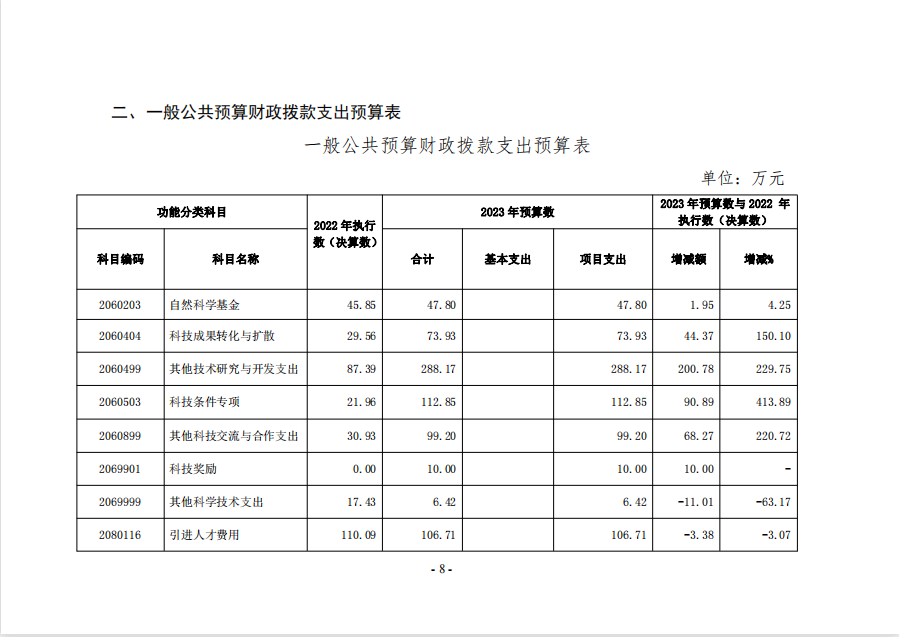 二、一般公共预算财政拨款支出预算表

一般公共预算财政拨款支出预算表

单位：万元

| 功能分类科目 | | 2022 年执行数（决算数） | 2023 年预算数 | | | 2023 年预算数与 2022 年执行数（决算数） | |
|---|---|---|---|---|---|---|---|
| 科目编码 | 科目名称 | | 合计 | 基本支出 | 项目支出 | 增减额 | 增减% |
| 2060203 | 自然科学基金 | 45.85 | 47.80 | | 47.80 | 1.95 | 4.25 |
| 2060404 | 科技成果转化与扩散 | 29.56 | 73.93 | | 73.93 | 44.37 | 150.10 |
| 2060499 | 其他技术研究与开发支出 | 87.39 | 288.17 | | 288.17 | 200.78 | 229.75 |
| 2060503 | 科技条件专项 | 21.96 | 112.85 | | 112.85 | 90.89 | 413.89 |
| 2060899 | 其他科技交流与合作支出 | 30.93 | 99.20 | | 99.20 | 68.27 | 220.72 |
| 2069901 | 科技奖励 | 0.00 | 10.00 | | 10.00 | 10.00 | - |
| 2069999 | 其他科学技术支出 | 17.43 | 6.42 | | 6.42 | -11.01 | -63.17 |
| 2080116 | 引进人才费用 | 110.09 | 106.71 | | 106.71 | -3.38 | -3.07 |

- 8 -